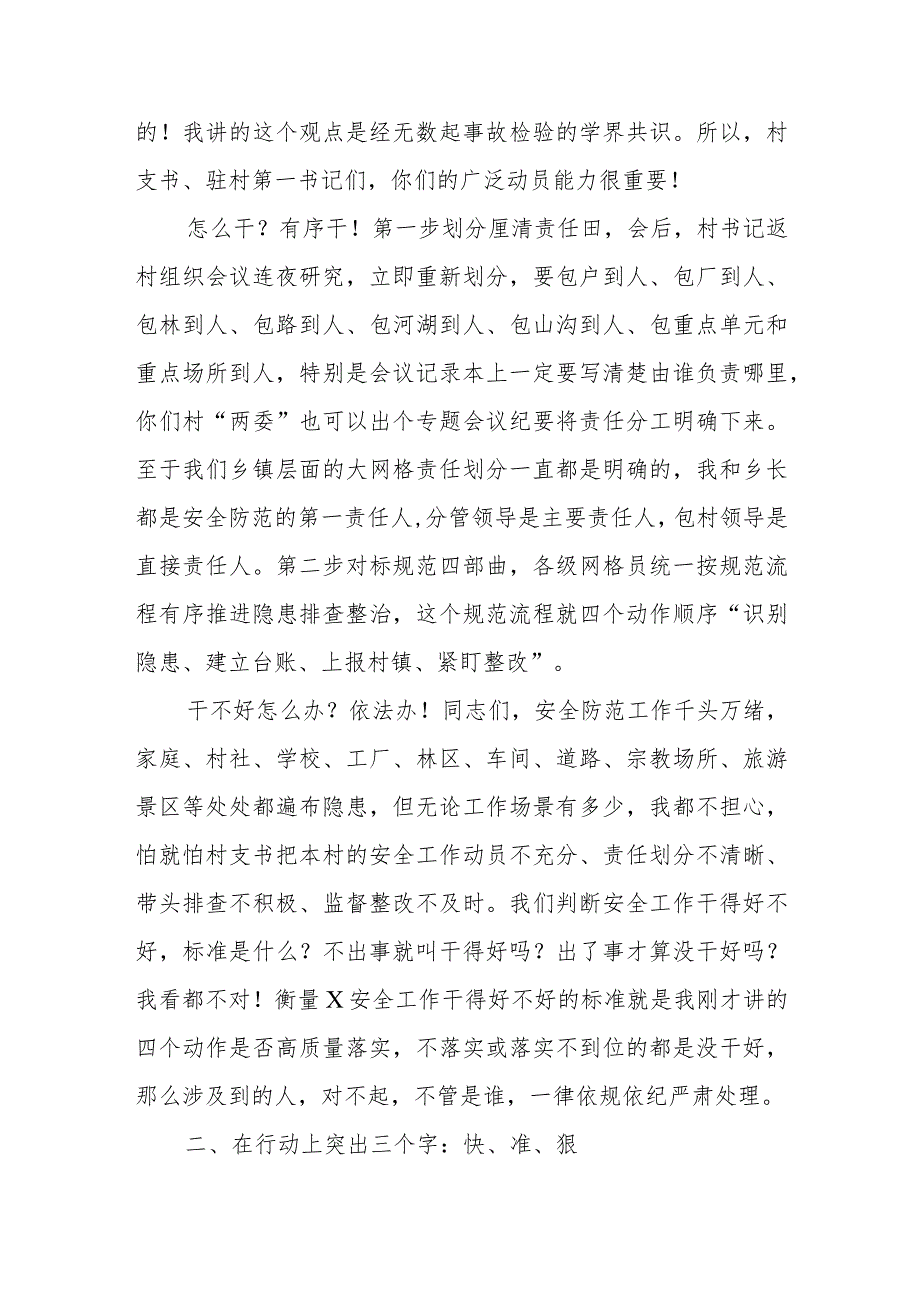 的！我讲的这个观点是经无数起事故检验的学界共识。所以，村支书、驻村第一书记们，你们的广泛动员能力很重要！

怎么干？有序干！第一步划分厘清责任田，会后，村书记返村组织会议连夜研究，立即重新划分，要包户到人、包厂到人、包林到人、包路到人、包河湖到人、包山沟到人、包重点单元和重点场所到人，特别是会议记录本上一定要写清楚由谁负责哪里，你们村“两委”也可以出个专题会议纪要将责任分工明确下来。至于我们乡镇层面的大网格责任划分一直都是明确的，我和乡长都是安全防范的第一责任人，分管领导是主要责任人，包村领导是直接责任人。第二步对标规范四部曲，各级网格员统一按规范流程有序推进隐患排查整治，这个规范流程就四个动作顺序“识别隐患、建立台账、上报村镇、紧盯整改”。

干不好怎么办？依法办！同志们，安全防范工作千头万绪，家庭、村社、学校、工厂、林区、车间、道路、宗教场所、旅游景区等处处都遍布隐患，但无论工作场景有多少，我都不担心，怕就怕村支书把本村的安全工作动员不充分、责任划分不清晰、带头排查不积极、监督整改不及时。我们判断安全工作干得好不好，标准是什么？不出事就叫干得好吗？出了事才算没干好吗？我看都不对！衡量X安全工作干得好不好的标准就是我刚才讲的四个动作是否高质量落实，不落实或落实不到位的都是没干好，那么涉及到的人，对不起，不管是谁，一律依规依纪严肃处理。

二、在行动上突出三个字：快、准、狠